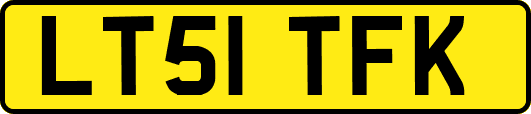 LT51 TFK